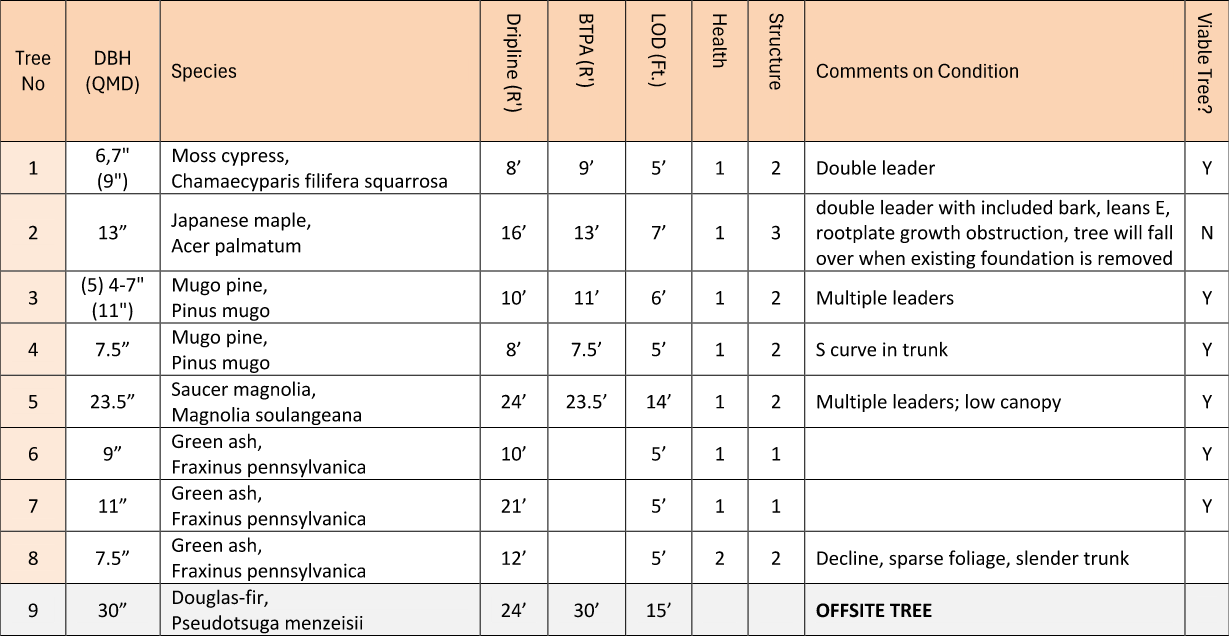 | Tree No | DBH (QMD) | Species | Dripline (R') | BTPA (R') | LOD (Ft.) | Health | Structure | Comments on Condition | Viable Tree? |
|---|---|---|---|---|---|---|---|---|---|
| 1 | 6,7" (9") | Moss cypress, Chamaecyparis filifera squarrosa | 8’ | 9’ | 5’ | 1 | 2 | Double leader | Y |
| 2 | 13” | Japanese maple, Acer palmatum | 16’ | 13’ | 7’ | 1 | 3 | double leader with included bark, leans E, rootplate growth obstruction, tree will fall over when existing foundation is removed | N |
| 3 | (5) 4-7" (11") | Mugo pine, Pinus mugo | 10’ | 11’ | 6’ | 1 | 2 | Multiple leaders | Y |
| 4 | 7.5” | Mugo pine, Pinus mugo | 8’ | 7.5’ | 5’ | 1 | 2 | S curve in trunk | Y |
| 5 | 23.5” | Saucer magnolia, Magnolia soulangeana | 24’ | 23.5’ | 14’ | 1 | 2 | Multiple leaders; low canopy | Y |
| 6 | 9” | Green ash, Fraxinus pennsylvanica | 10’ | | 5’ | 1 | 1 | | Y |
| 7 | 11” | Green ash, Fraxinus pennsylvanica | 21’ | | 5’ | 1 | 1 | | Y |
| 8 | 7.5” | Green ash, Fraxinus pennsylvanica | 12’ | | 5’ | 2 | 2 | Decline, sparse foliage, slender trunk | |
| 9 | 30” | Douglas-fir, Pseudotsuga menzeisii | 24’ | 30’ | 15’ | | | OFFSITE TREE | |